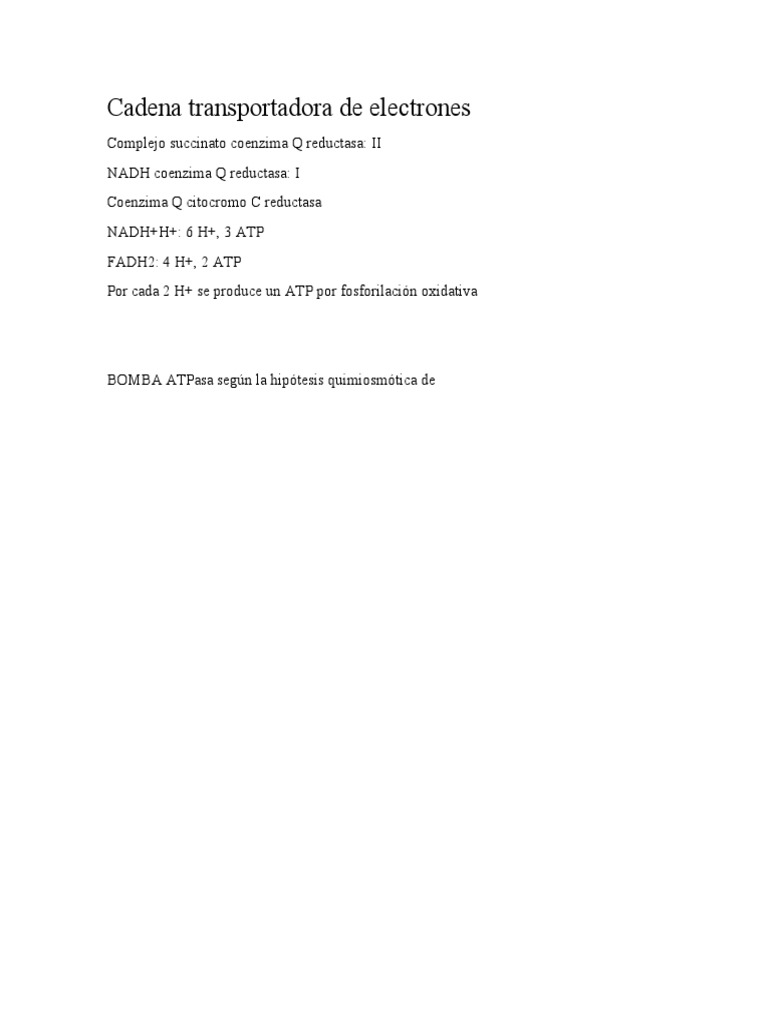 Cadena transportadora de electrones

Complejo succinato coenzima Q reductasa: II

NADH coenzima Q reductasa: I

Coenzima Q citocromo C reductasa

NADH+H+: 6 H+, 3 ATP

FADH2: 4 H+, 2 ATP

Por cada 2 H+ se produce un ATP por fosforilación oxidativa

BOMBA ATPasa según la hipótesis quimiosmótica de